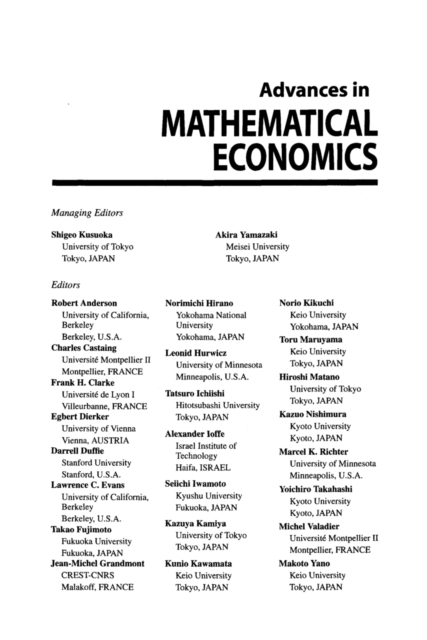 Advances in
MATHEMATICAL ECONOMICS

Managing Editors

Shigeo Kusuoka
University of Tokyo
Tokyo, JAPAN

Akira Yamazaki
Meisei University
Tokyo, JAPAN

Editors

Robert Anderson
University of California, Berkeley
Berkeley, U.S.A.

Charles Castaing
Université Montpellier II
Montpellier, FRANCE

Frank H. Clarke
Université de Lyon I
Villeurbanne, FRANCE

Egbert Dierker
University of Vienna
Vienna, AUSTRIA

Darrell Duffie
Stanford University
Stanford, U.S.A.

Lawrence C. Evans
University of California, Berkeley
Berkeley, U.S.A.

Takao Fujimoto
Fukuoka University
Fukuoka, JAPAN

Jean-Michel Grandmont
CREST-CNRS
Malakoff, FRANCE

Norimichi Hirano
Yokohama National University
Yokohama, JAPAN

Leonid Hurwicz
University of Minnesota
Minneapolis, U.S.A.

Tatsuro Ichiishi
Hitotsubashi University
Tokyo, JAPAN

Alexander Ioffe
Israel Institute of Technology
Haifa, ISRAEL

Seiichi Iwamoto
Kyushu University
Fukuoka, JAPAN

Kazuya Kamiya
University of Tokyo
Tokyo, JAPAN

Kunio Kawamata
Keio University
Tokyo, JAPAN

Norio Kikuchi
Keio University
Yokohama, JAPAN

Toru Maruyama
Keio University
Tokyo, JAPAN

Hiroshi Matano
University of Tokyo
Tokyo, JAPAN

Kazuo Nishimura
Kyoto University
Kyoto, JAPAN

Marcel K. Richter
University of Minnesota
Minneapolis, U.S.A.

Yoichiro Takahashi
Kyoto University
Kyoto, JAPAN

Michel Valadier
Université Montpellier II
Montpellier, FRANCE

Makoto Yano
Keio University
Tokyo, JAPAN